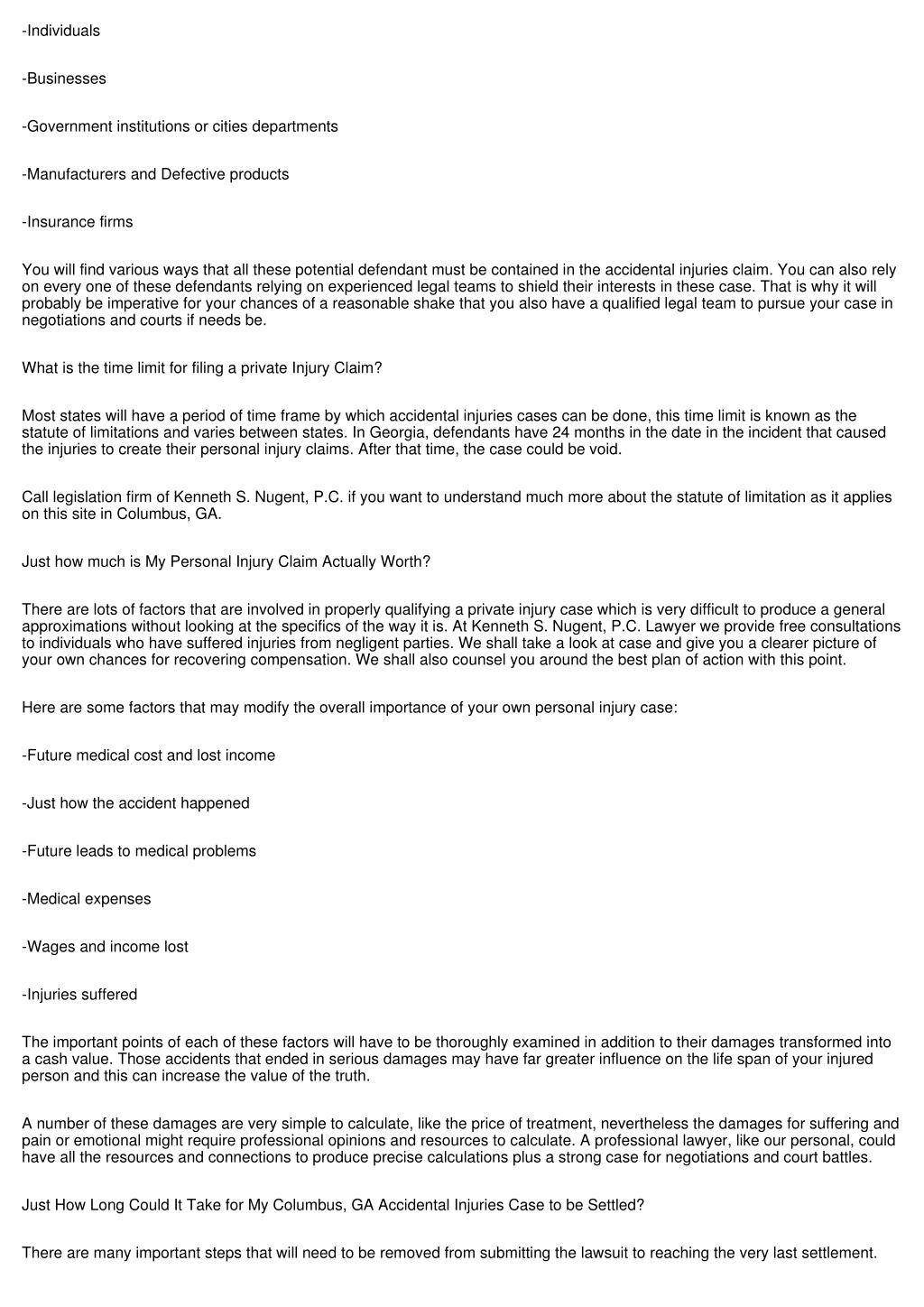 -Individuals

-Businesses

-Government institutions or cities departments

-Manufacturers and Defective products

-Insurance firms

You will find various ways that all these potential defendant must be contained in the accidental injuries claim. You can also rely on every one of these defendants relying on experienced legal teams to shield their interests in these case. That is why it will probably be imperative for your chances of a reasonable shake that you also have a qualified legal team to pursue your case in negotiations and courts if needs be.

What is the time limit for filing a private Injury Claim?

Most states will have a period of time frame by which accidental injuries cases can be done, this time limit is known as the statute of limitations and varies between states. In Georgia, defendants have 24 months in the date in the incident that caused the injuries to create their personal injury claims. After that time, the case could be void.

Call legislation firm of Kenneth S. Nugent, P.C. if you want to understand much more about the statute of limitation as it applies on this site in Columbus, GA.

Just how much is My Personal Injury Claim Actually Worth?

There are lots of factors that are involved in properly qualifying a private injury case which is very difficult to produce a general approximations without looking at the specifics of the way it is. At Kenneth S. Nugent, P.C. Lawyer we provide free consultations to individuals who have suffered injuries from negligent parties. We shall take a look at case and give you a clearer picture of your own chances for recovering compensation. We shall also counsel you around the best plan of action with this point.

Here are some factors that may modify the overall importance of your own personal injury case:

-Future medical cost and lost income

-Just how the accident happened

-Future leads to medical problems

-Medical expenses

-Wages and income lost

-Injuries suffered

The important points of each of these factors will have to be thoroughly examined in addition to their damages transformed into a cash value. Those accidents that ended in serious damages may have far greater influence on the life span of your injured person and this can increase the value of the truth.

A number of these damages are very simple to calculate, like the price of treatment, nevertheless the damages for suffering and pain or emotional might require professional opinions and resources to calculate. A professional lawyer, like our personal, could have all the resources and connections to produce precise calculations plus a strong case for negotiations and court battles.

Just How Long Could It Take for My Columbus, GA Accidental Injuries Case to be Settled?

There are many important steps that will need to be removed from submitting the lawsuit to reaching the very last settlement.